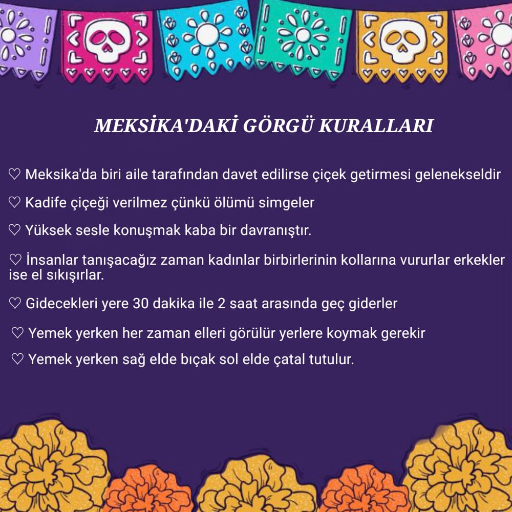 MEKSİKA'DAKİ GÖRGÜ KURALLARI

♡ Meksika'da biri aile tarafından davet edilirse çiçek getirmesi gelenekseldir

♡ Kadife çiçeği verilmez çünkü ölümü simgeler

♡ Yüksek sesle konuşmak kaba bir davranıştır.

♡ İnsanlar tanışacağız zaman kadınlar birbirlerinin kollarına vururlar erkekler ise el sıkışırlar.

♡ Gidecekleri yere 30 dakika ile 2 saat arasında geç giderler

♡ Yemek yerken her zaman elleri görülür yerlere koymak gerekir

♡ Yemek yerken sağ elde bıçak sol elde çatal tutulur.